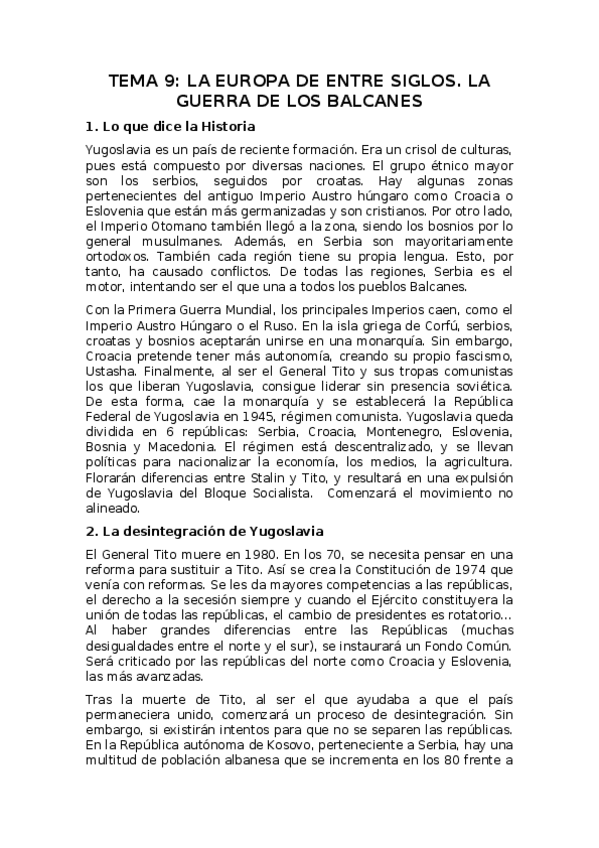 TEMA 9: LA EUROPA DE ENTRE SIGLOS. LA GUERRA DE LOS BALCANES

1. Lo que dice la Historia

Yugoslavia es un país de reciente formación. Era un crisol de culturas, pues está compuesto por diversas naciones. El grupo étnico mayor son los serbios, seguidos por croatas. Hay algunas zonas pertenecientes del antiguo Imperio Austro húngaro como Croacia o Eslovenia que están más germanizadas y son cristianos. Por otro lado, el Imperio Otomano también llegó a la zona, siendo los bosnios por lo general musulmanes. Además, en Serbia son mayoritariamente ortodoxos. También cada región tiene su propia lengua. Esto, por tanto, ha causado conflictos. De todas las regiones, Serbia es el motor, intentando ser el que una a todos los pueblos Balcanes.

Con la Primera Guerra Mundial, los principales Imperios caen, como el Imperio Austro Húngaro o el Ruso. En la isla griega de Corfú, serbios, croatas y bosnios aceptarán unirse en una monarquía. Sin embargo, Croacia pretende tener más autonomía, creando su propio fascismo, Ustasha. Finalmente, al ser el General Tito y sus tropas comunistas los que liberan Yugoslavia, consigue liderar sin presencia soviética. De esta forma, cae la monarquía y se establecerá la República Federal de Yugoslavia en 1945, régimen comunista. Yugoslavia queda dividida en 6 repúblicas: Serbia, Croacia, Montenegro, Eslovenia, Bosnia y Macedonia. El régimen está descentralizado, y se llevan políticas para nacionalizar la economía, los medios, la agricultura. Florarán diferencias entre Stalin y Tito, y resultará en una expulsión de Yugoslavia del Bloque Socialista. Comenzará el movimiento no alineado.

2. La desintegración de Yugoslavia

El General Tito muere en 1980. En los 70, se necesita pensar en una reforma para sustituir a Tito. Así se crea la Constitución de 1974 que venía con reformas. Se les da mayores competencias a las repúblicas, el derecho a la secesión siempre y cuando el Ejército constituyera la unión de todas las repúblicas, el cambio de presidentes es rotatorio... Al haber grandes diferencias entre las Repúblicas (muchas desigualdades entre el norte y el sur), se instaurará un Fondo Común. Será criticado por las repúblicas del norte como Croacia y Eslovenia, las más avanzadas.

Tras la muerte de Tito, al ser el que ayudaba a que el país permaneciera unido, comenzará un proceso de desintegración. Sin embargo, si existirán intentos para que no se separen las repúblicas. En la República autónoma de Kosovo, perteneciente a Serbia, hay una multitud de población albanesa que se incrementa en los 80 frente a